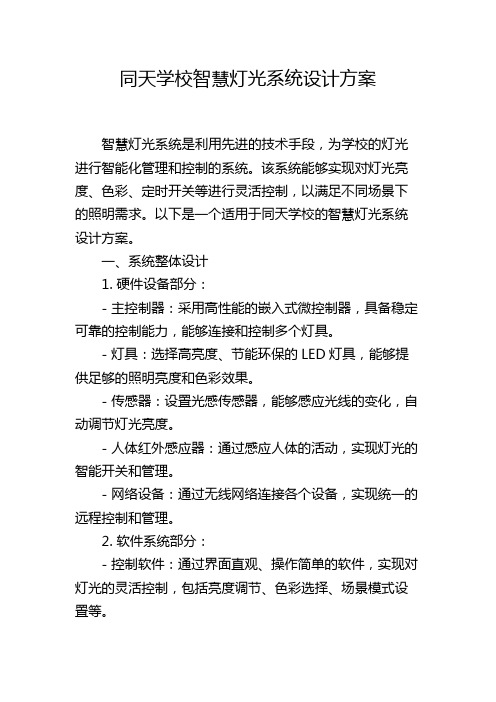 同天学校智慧灯光系统设计方案

智慧灯光系统是利用先进的技术手段，为学校的灯光进行智能化管理和控制的系统。该系统能够实现对灯光亮度、色彩、定时开关等进行灵活控制，以满足不同场景下的照明需求。以下是一个适用于同天学校的智慧灯光系统设计方案。

一、系统整体设计

1. 硬件设备部分：

- 主控制器：采用高性能的嵌入式微控制器，具备稳定可靠的控制能力，能够连接和控制多个灯具。

- 灯具：选择高亮度、节能环保的 LED 灯具，能够提供足够的照明亮度和色彩效果。

- 传感器：设置光感传感器，能够感应光线的变化，自动调节灯光亮度。

- 人体红外感应器：通过感应人体的活动，实现灯光的智能开关和管理。

- 网络设备：通过无线网络连接各个设备，实现统一的远程控制和管理。

2. 软件系统部分：

- 控制软件：通过界面直观、操作简单的软件，实现对灯光的灵活控制，包括亮度调节、色彩选择、场景模式设置等。